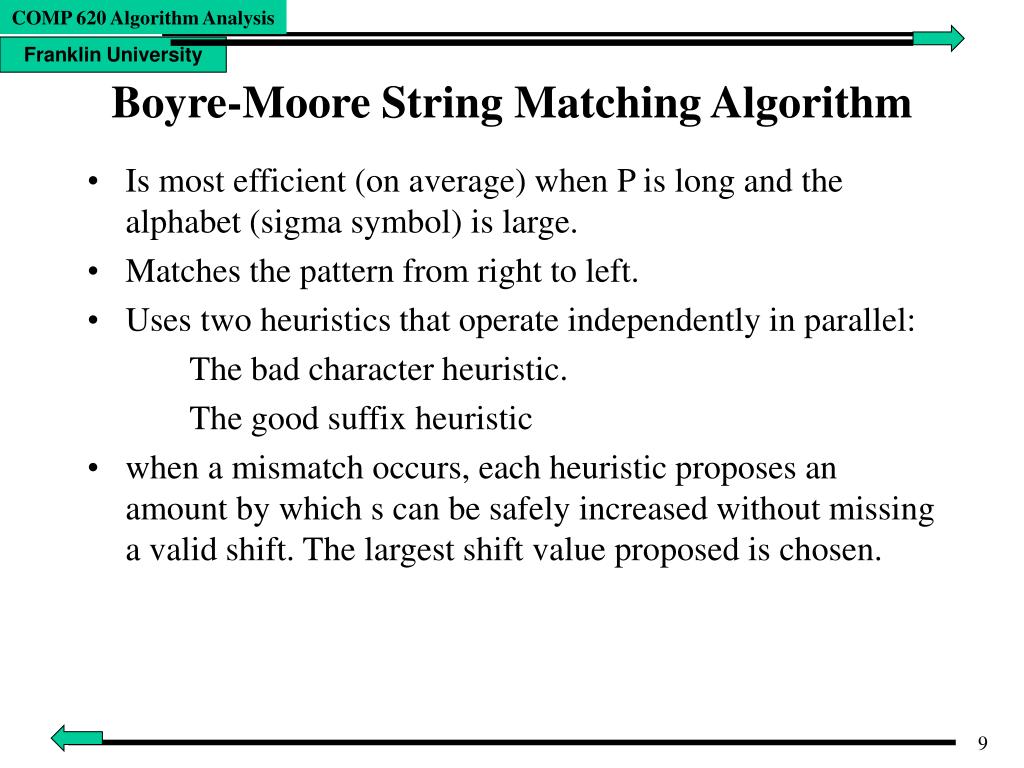 COMP 620 Algorithm Analysis

Franklin University

Boyre-Moore String Matching Algorithm

• Is most efficient (on average) when P is long and the alphabet (sigma symbol) is large.
• Matches the pattern from right to left.
• Uses two heuristics that operate independently in parallel:
The bad character heuristic.
The good suffix heuristic
• when a mismatch occurs, each heuristic proposes an amount by which s can be safely increased without missing a valid shift. The largest shift value proposed is chosen.

9